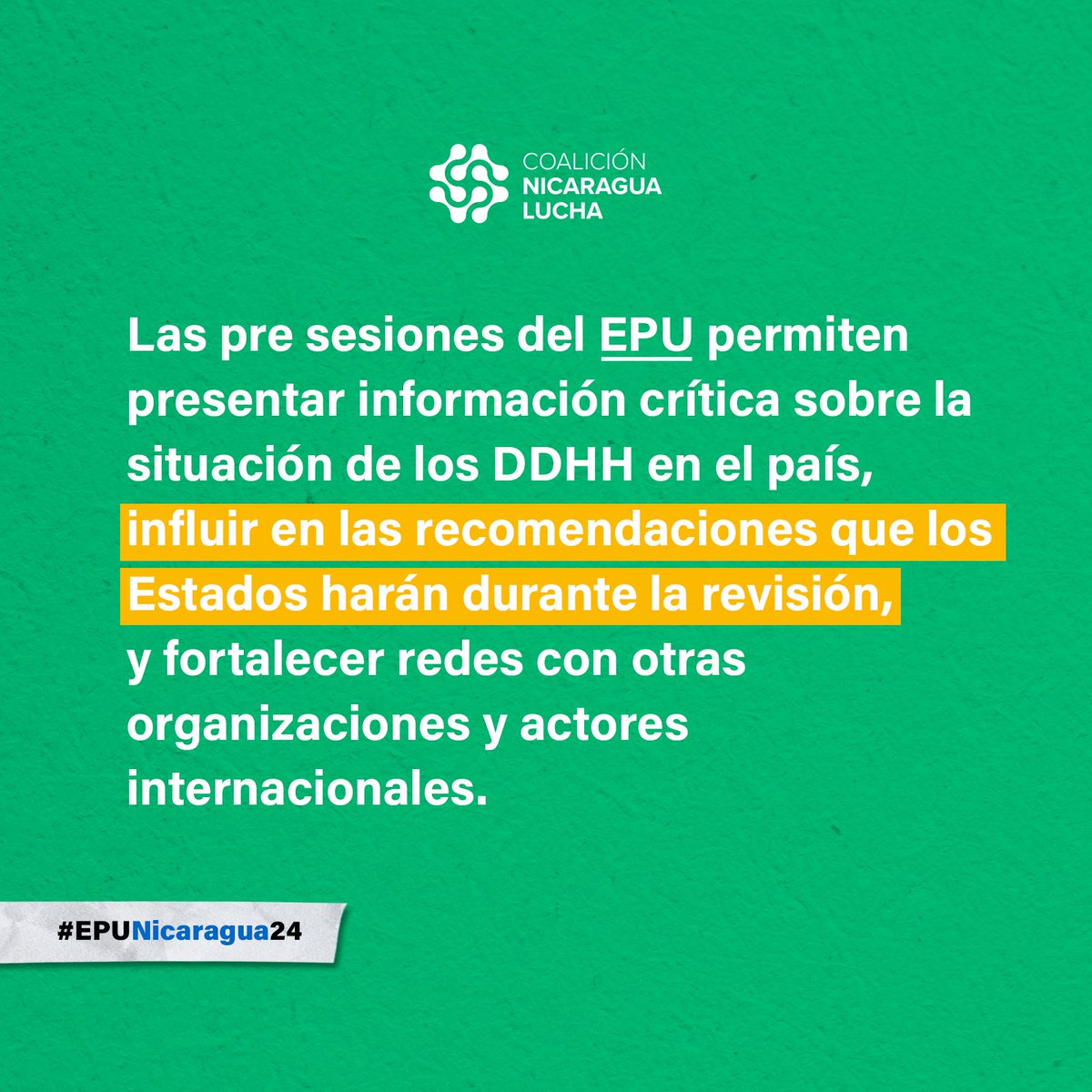 COALICIÓN
NICARAGUA
LUCHA

Las pre sesiones del EPU permiten presentar información crítica sobre la situación de los DDHH en el país, influir en las recomendaciones que los Estados harán durante la revisión, y fortalecer redes con otras organizaciones y actores internacionales.

#EPUNicaragua24